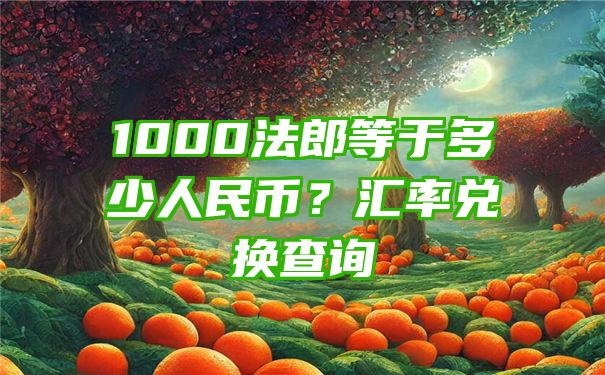 1000法郎等于多少人民币？汇率兑换查询